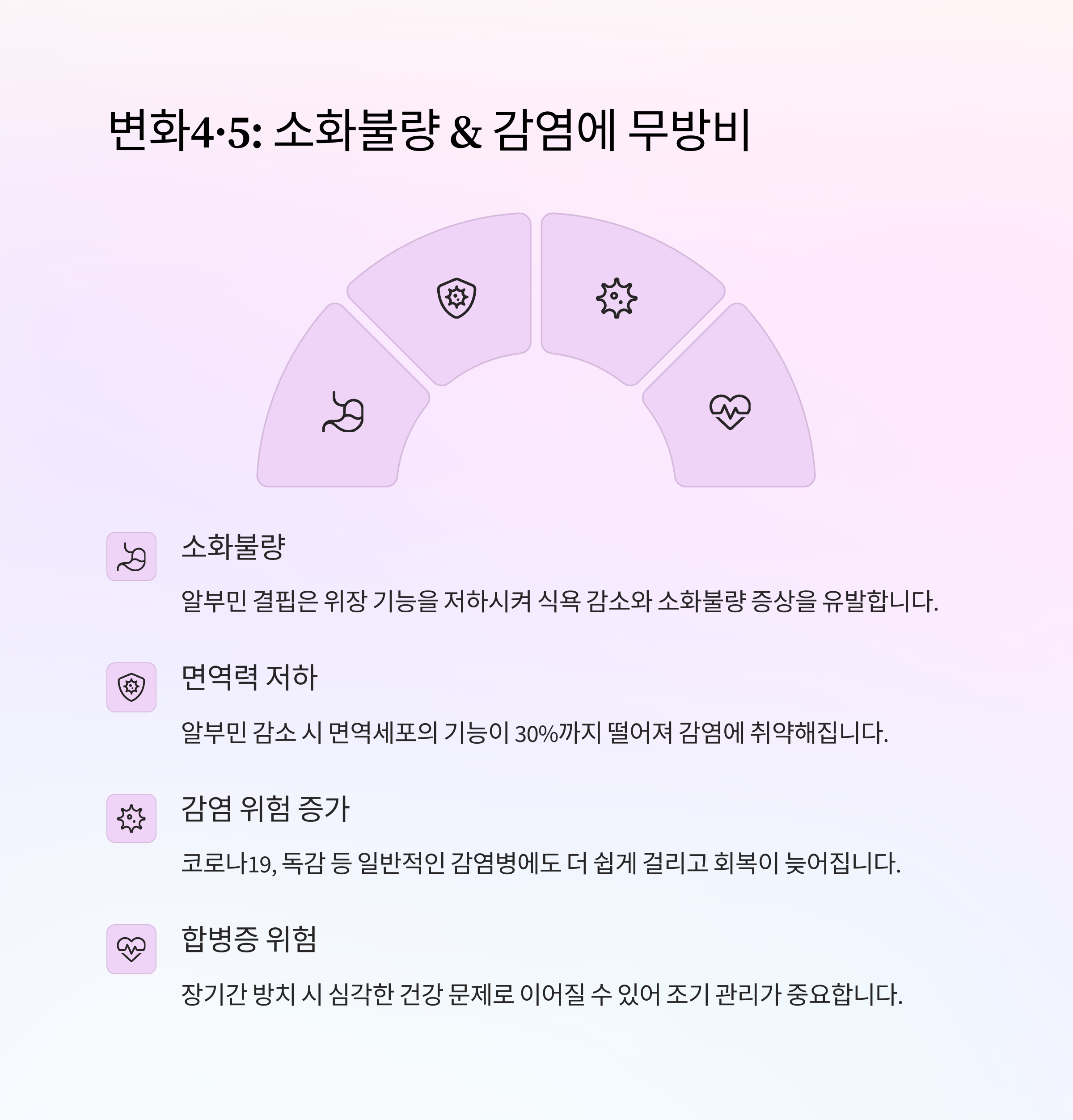 변화4·5: 소화불량 & 감염에 무방비

소화불량

알부민 결핍은 위장 기능을 저하시켜 식욕 감소와 소화불량 증상을 유발합니다.

면역력 저하

알부민 감소 시 면역세포의 기능이 30%까지 떨어져 감염에 취약해집니다.

감염 위험 증가

코로나19, 독감 등 일반적인 감염병에도 더 쉽게 걸리고 회복이 늦어집니다.

합병증 위험

장기간 방치 시 심각한 건강 문제로 이어질 수 있어 조기 관리가 중요합니다.